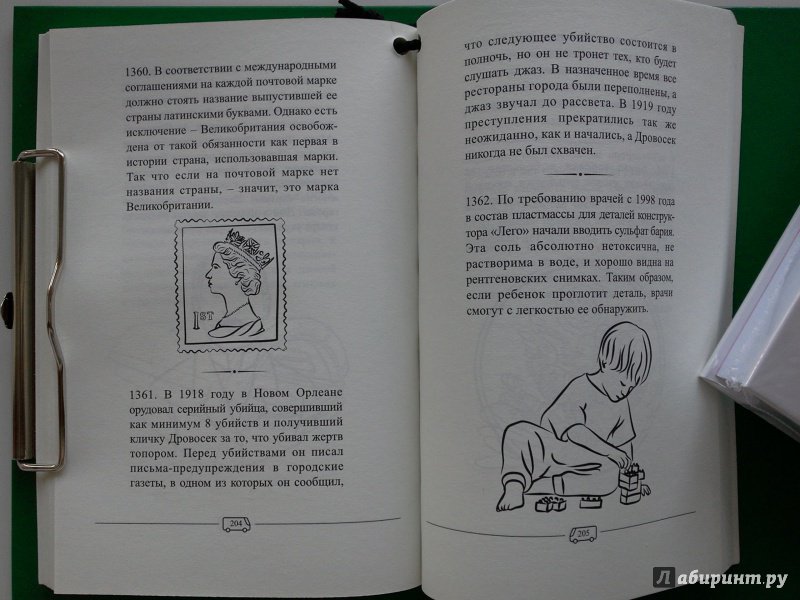 1360. В соответствии с международными соглашениями на каждой почтовой марке должно стоять название выпустившей ее страны латинскими буквами. Однако есть исключение – Великобритания освобождена от такой обязанности как первая в истории страна, использовавшая марки. Так что если на почтовой марке нет названия страны, – значит, это марка Великобритании.

1ST

1361. В 1918 году в Новом Орлеане орудовал серийный убийца, совершивший как минимум 8 убийств и получивший кличку Дровосек за то, что убивал жертв топором. Перед убийствами он писал письма-предупреждения в городские газеты, в одном из которых он сообщил,

204

что следующее убийство состоится в полночь, но он не тронет тех, кто будет слушать джаз. В назначенное время все рестораны города были переполнены, а джаз звучал до рассвета. В 1919 году преступления прекратились так же неожиданно, как и начались, а Дровосек никогда не был схвачен.

1362. По требованию врачей с 1998 года в состав пластмассы для деталей конструктора «Лего» начали вводить сульфат бария. Эта соль абсолютно нетоксична, не растворима в воде, и хорошо видна на рентгеновских снимках. Таким образом, если ребенок проглотит деталь, врачи смогут с легкостью ее обнаружить.

205

Лабиринт.ру